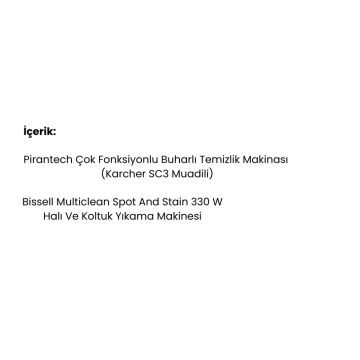 İçerik:

Pirantech Çok Fonksiyonlu Buharlı Temizlik Makinası (Karcher SC3 Muadili)

Bissell Multiclean Spot And Stain 330 W Halı Ve Koltuk Yıkama Makinesi